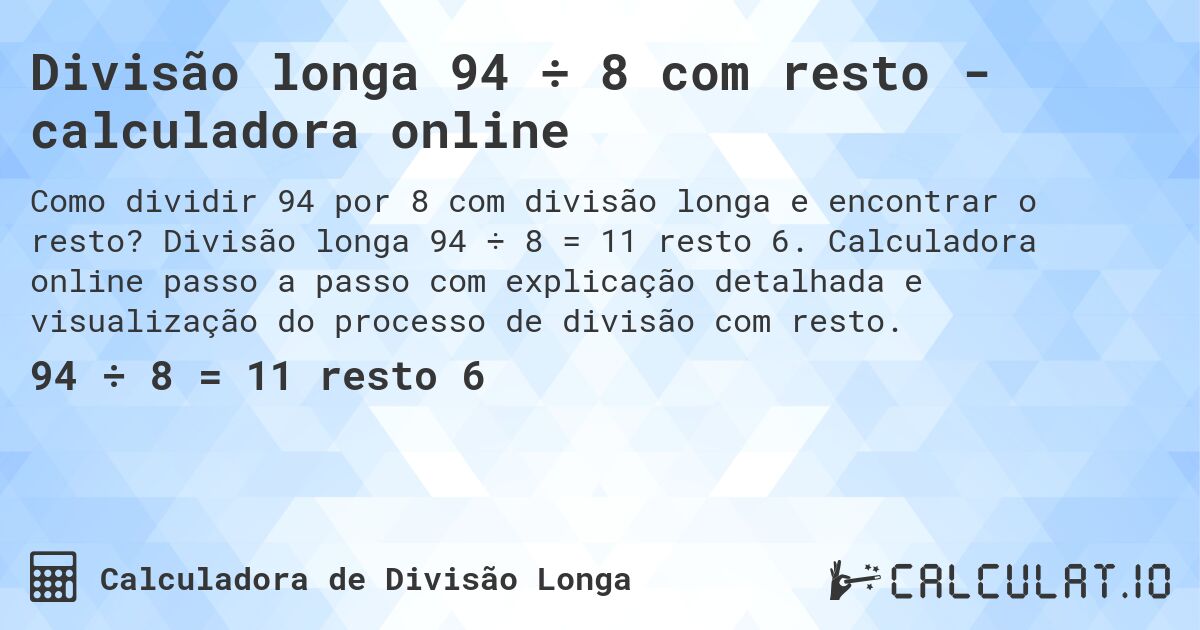 Divisão longa 94 ÷ 8 com resto - calculadora online

Como dividir 94 por 8 com divisão longa e encontrar o resto? Divisão longa 94 ÷ 8 = 11 resto 6. Calculadora online passo a passo com explicação detalhada e visualização do processo de divisão com resto.

94 ÷ 8 = 11 resto 6

Calculadora de Divisão Longa

CALCULAT.IO